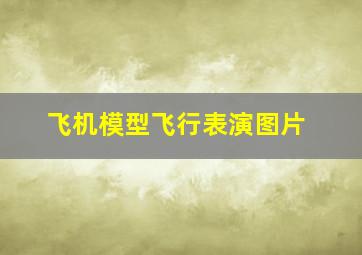 飞机模型飞行表演图片